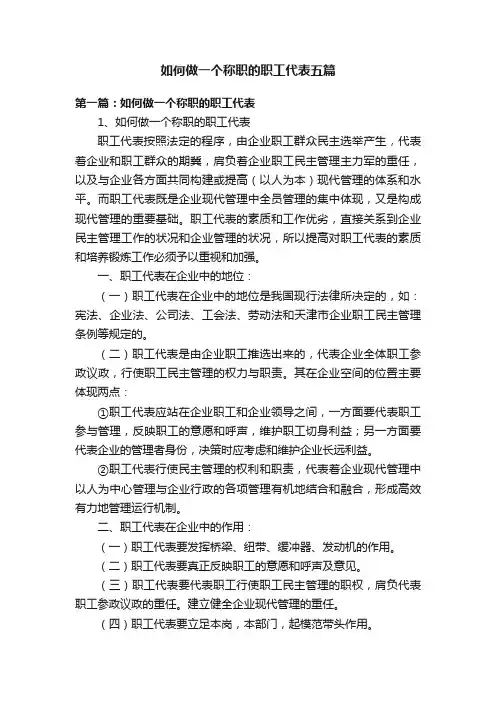 如何做一个称职的职工代表五篇

第一篇：如何做一个称职的职工代表

1、如何做一个称职的职工代表

职工代表按照法定的程序，由企业职工群众民主选举产生，代表着企业和职工群众的期冀，肩负着企业职工民主管理主力军的重任，以及与企业各方面共同构建或提高（以人为本）现代管理的体系和水平。而职工代表既是企业现代管理中全员管理的集中体现，又是构成现代管理的重要基础。职工代表的素质和工作优劣，直接关系到企业民主管理工作的状况和企业管理的状况，所以提高对职工代表的素质和培养锻炼工作必须予以重视和加强。

一、职工代表在企业中的地位：

（一）职工代表在企业中的地位是我国现行法律所决定的，如：宪法、企业法、公司法、工会法、劳动法和天津市企业职工民主管理条例等规定的。

（二）职工代表是由企业职工推选出来的，代表企业全体职工参政议政，行使职工民主管理的权力与职责。其在企业空间的位置主要体现两点：

①职工代表应站在企业职工和企业领导之间，一方面要代表职工参与管理，反映职工的意愿和呼声，维护职工切身利益；另一方面要代表企业的管理者身份，决策时应考虑和维护企业长远利益。

②职工代表行使民主管理的权利和职责，代表着企业现代管理中以人为中心管理与企业行政的各项管理有机地结合和融合，形成高效有力地管理运行机制。

二、职工代表在企业中的作用：

（一）职工代表要发挥桥梁、纽带、缓冲器、发动机的作用。

（二）职工代表要真正反映职工的意愿和呼声及意见。

（三）职工代表要代表职工行使职工民主管理的职权，肩负代表职工参政议政的重任。建立健全企业现代管理的重任。

（四）职工代表要立足本岗，本部门，起模范带头作用。